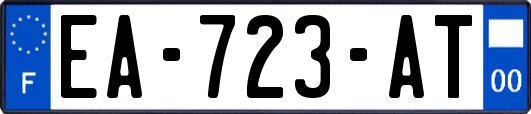 F
EA-723-AT
00